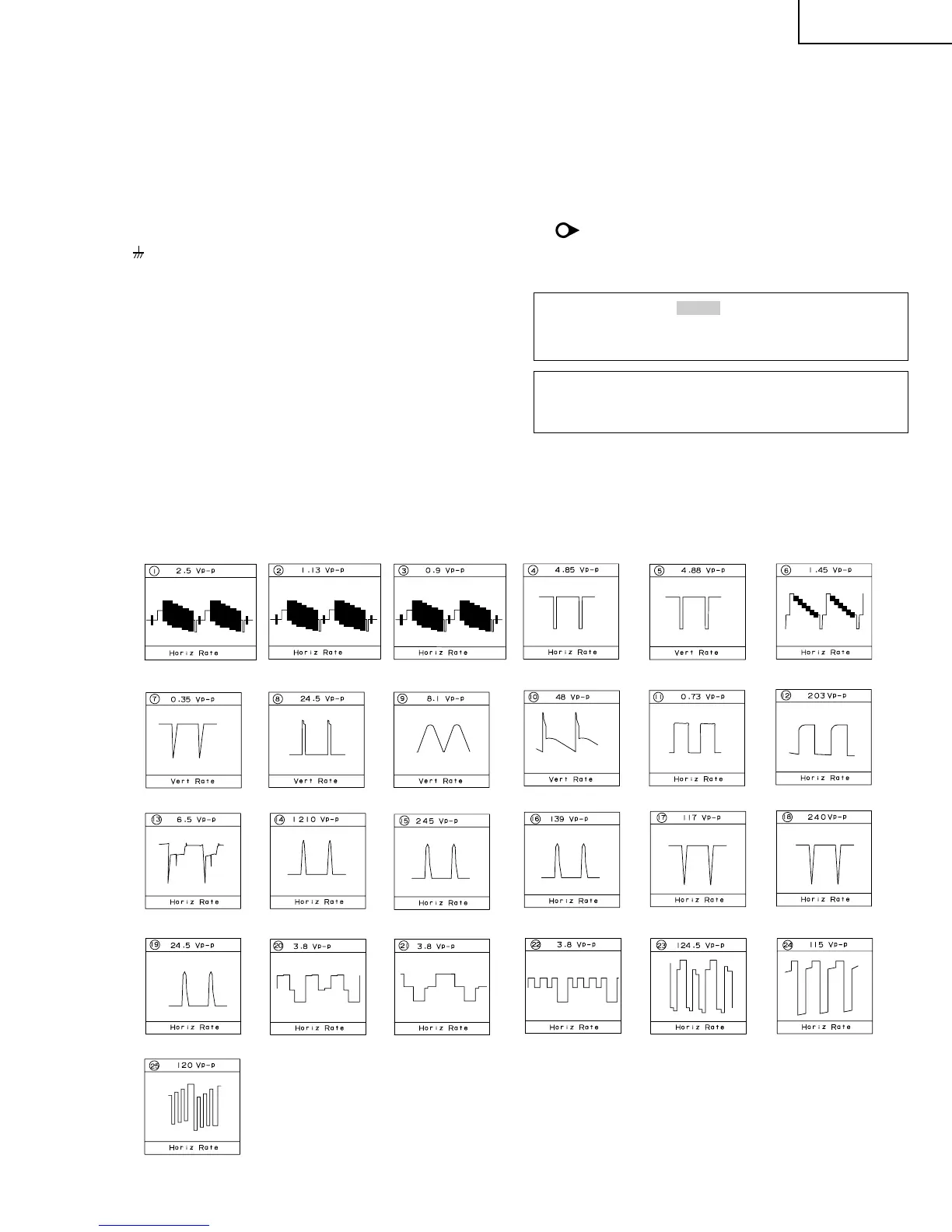 ① 2.5 Vp-p
Horiz Rate

② 1.13 Vp-p
Horiz Rate

③ 0.9 Vp-p
Horiz Rate

④ 4.85 Vp-p
Horiz Rate

⑤ 4.88 Vp-p
Vert Rate

⑥ 1.45 Vp-p
Horiz Rate

⑦ 0.35 Vp-p
Vert Rate

⑧ 24.5 Vp-p
Vert Rate

⑨ 8.1 Vp-p
Vert Rate

⑩ 48 Vp-p
Vert Rate

⑪ 0.73 Vp-p
Horiz Rate

⑫ 203 Vp-p
Horiz Rate

⑬ 6.5 Vp-p
Horiz Rate

⑭ 1210 Vp-p
Horiz Rate

⑮ 245 Vp-p
Horiz Rate

⑯ 139 Vp-p
Horiz Rate

⑰ 117 Vp-p
Horiz Rate

⑱ 240 Vp-p
Horiz Rate

⑲ 24.5 Vp-p
Horiz Rate

⑳ 3.8 Vp-p
Horiz Rate

㉑ 3.8 Vp-p
Horiz Rate

㉒ 3.8 Vp-p
Horiz Rate

㉓ 124.5 Vp-p
Horiz Rate

㉔ 115 Vp-p
Horiz Rate

㉕ 120 Vp-p
Horiz Rate